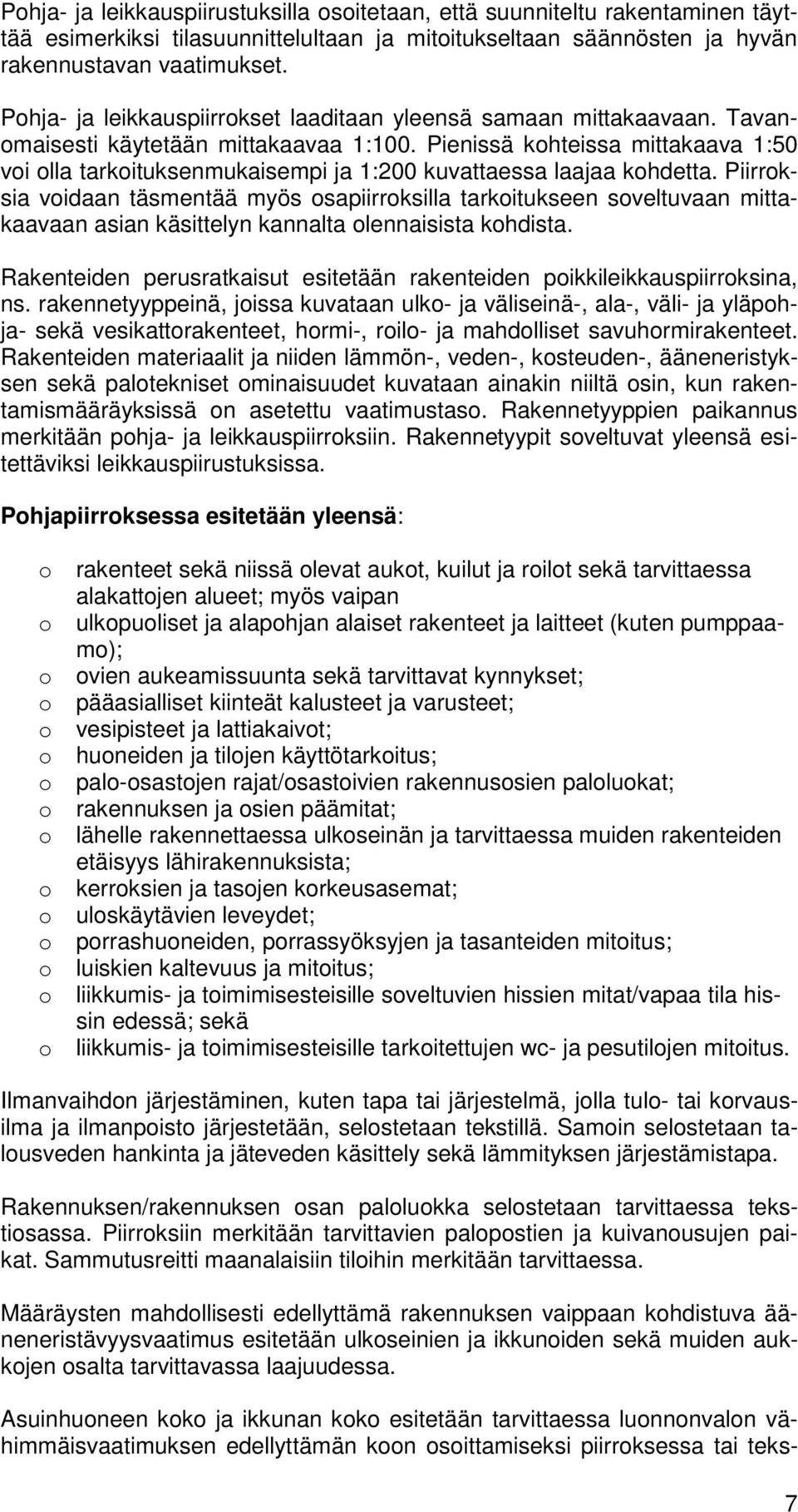 Pohja- ja leikkauspiirustuksilla osoitetaan, että suunniteltu rakentaminen täyttää esimerkiksi tilasuunnittelultaan ja mitoitukseltaan säännösten ja hyvän rakennustavan vaatimukset.

Pohja- ja leikkauspiirrokset laaditaan yleensä samaan mittakaavaan. Tavanomaisesti käytetään mittakaavaa 1:100. Pienissä kohteissa mittakaava 1:50 voi olla tarkoituksenmukaisempi ja 1:200 kuvattaessa laajaa kohdetta. Piirroksia voidaan täsmentää myös osapiirroksilla tarkoitukseen soveltuvaan mittakaavaan asian käsittelyn kannalta olennaisista kohdista.

Rakenteiden perusratkaisut esitetään rakenteiden poikkileikkauspiirroksina, ns. rakennetyyppeinä, joissa kuvataan ulko- ja väliseinä-, ala-, väli- ja yläpohja- sekä vesikattorakenteet, hormi-, roilo- ja mahdolliset savuhormirakenteet. Rakenteiden materiaalit ja niiden lämmön-, veden-, kosteuden-, ääneneristyksen sekä palotekniset ominaisuudet kuvataan ainakin niiltä osin, kun rakentamismääräyksissä on asetettu vaatimustaso. Rakennetyyppien paikannus merkitään pohja- ja leikkauspiirroksiin. Rakennetyypit soveltuvat yleensä esitettäviksi leikkauspiirustuksissa.

Pohjapiirroksessa esitetään yleensä:

o rakenteet sekä niissä olevat aukot, kuilut ja roilot sekä tarvittaessa alakattojen alueet; myös vaipan
o ulkopuoliset ja alapohjan alaiset rakenteet ja laitteet (kuten pumppaamo);
o ovien aukeamissuunta sekä tarvittavat kynnykset;
o pääasialliset kiinteät kalusteet ja varusteet;
o vesipisteet ja lattiakaivot;
o huoneiden ja tilojen käyttötarkoitus;
o palo-osastojen rajat/osastoivien rakennusosien paloluokat;
o rakennuksen ja osien päämitat;
o lähelle rakennettaessa ulkoseinän ja tarvittaessa muiden rakenteiden etäisyys lähirakennuksista;
o kerroksien ja tasojen korkeusasemat;
o uloskäytävien leveydet;
o porrashuoneiden, porrassyöksyjen ja tasanteiden mitoitus;
o luiskien kaltevuus ja mitoitus;
o liikkumis- ja toimimisesteisille soveltuvien hissien mitat/vapaa tila hissin edessä; sekä
o liikkumis- ja toimimisesteisille tarkoitettujen wc- ja pesutilojen mitoitus.

Ilmanvaihdon järjestäminen, kuten tapa tai järjestelmä, jolla tulo- tai korvausilma ja ilmanpoisto järjestetään, selostetaan tekstillä. Samoin selostetaan talousveden hankinta ja jäteveden käsittely sekä lämmityksen järjestämistapa.

Rakennuksen/rakennuksen osan paloluokka selostetaan tarvittaessa tekstiosassa. Piirroksiin merkitään tarvittavien palopostien ja kuivanousujen paikat. Sammutusreitti maanalaisiin tiloihin merkitään tarvittaessa.

Määräysten mahdollisesti edellyttämä rakennuksen vaippaan kohdistuva ääneneristävyysvaatimus esitetään ulkoseinien ja ikkunoiden sekä muiden aukkojen osalta tarvittavassa laajuudessa.

Asuinhuoneen koko ja ikkunan koko esitetään tarvittaessa luonnonvalon vähimmäisvaatimuksen edellyttämän koon osoittamiseksi piirroksessa tai teks-

7